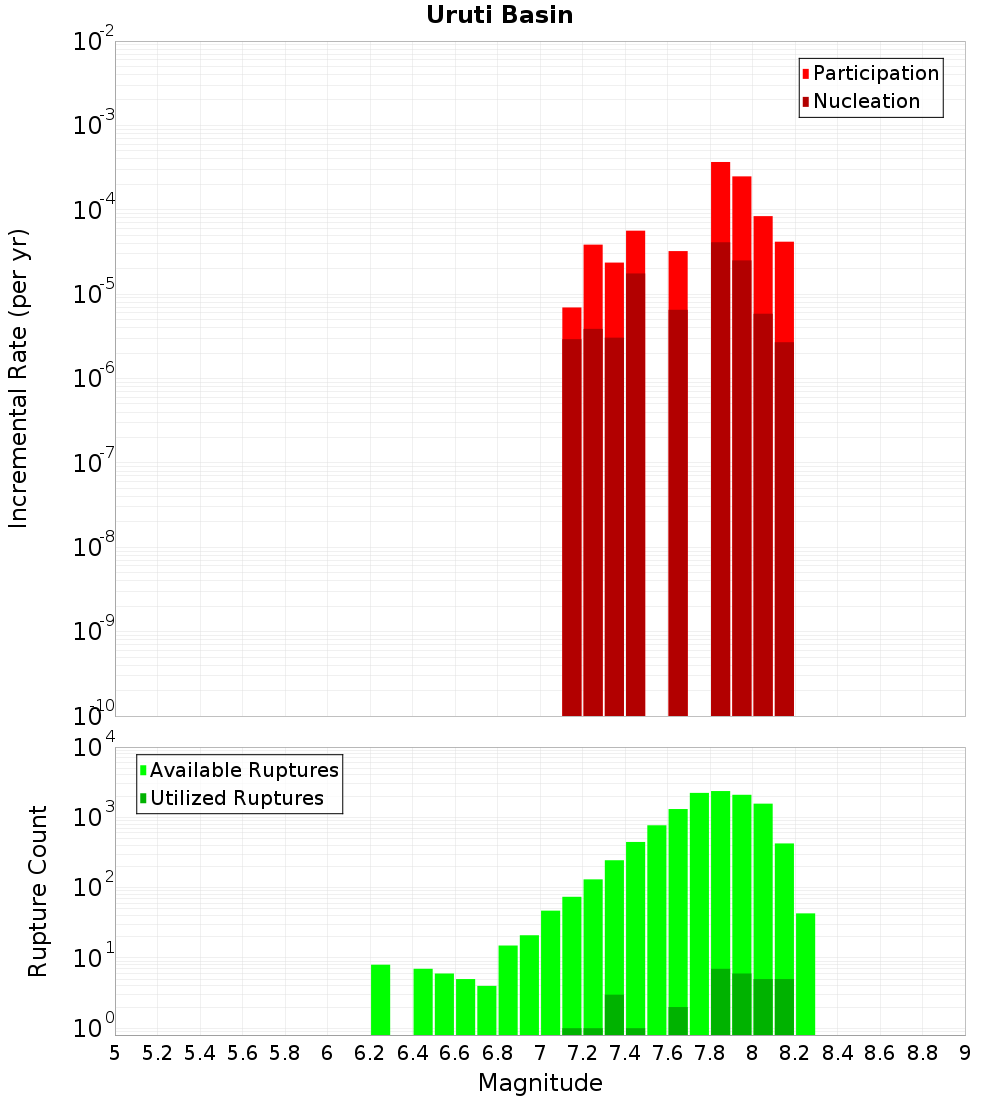 Uruti Basin

Participation
Nucleation

Incremental Rate (per yr)

$10^{-2}$
$10^{-3}$
$10^{-4}$
$10^{-5}$
$10^{-6}$
$10^{-7}$
$10^{-8}$
$10^{-9}$
$10^{-10}$

Available Ruptures
Utilized Ruptures

Rupture Count

$10^{4}$
$10^{3}$
$10^{2}$
$10^{1}$
$10^{0}$

5 5.2 5.4 5.6 5.8 6 6.2 6.4 6.6 6.8 7 7.2 7.4 7.6 7.8 8 8.2 8.4 8.6 8.8 9

Magnitude